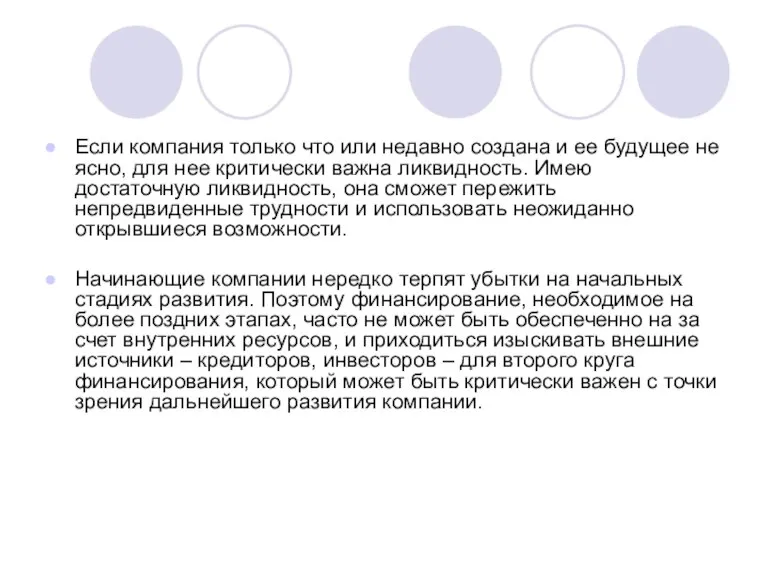 Если компания только что или недавно создана и ее будущее не ясно, для нее критически важна ликвидность. Имею достаточную ликвидность, она сможет пережить непредвиденные трудности и использовать неожиданно открывшиеся возможности.

Начинающие компании нередко терпят убытки на начальных стадиях развития. Поэтому финансирование, необходимое на более поздних этапах, часто не может быть обеспеченно на за счет внутренних ресурсов, и приходиться изыскивать внешние источники – кредиторов, инвесторов – для второго круга финансирования, который может быть критически важен с точки зрения дальнейшего развития компании.